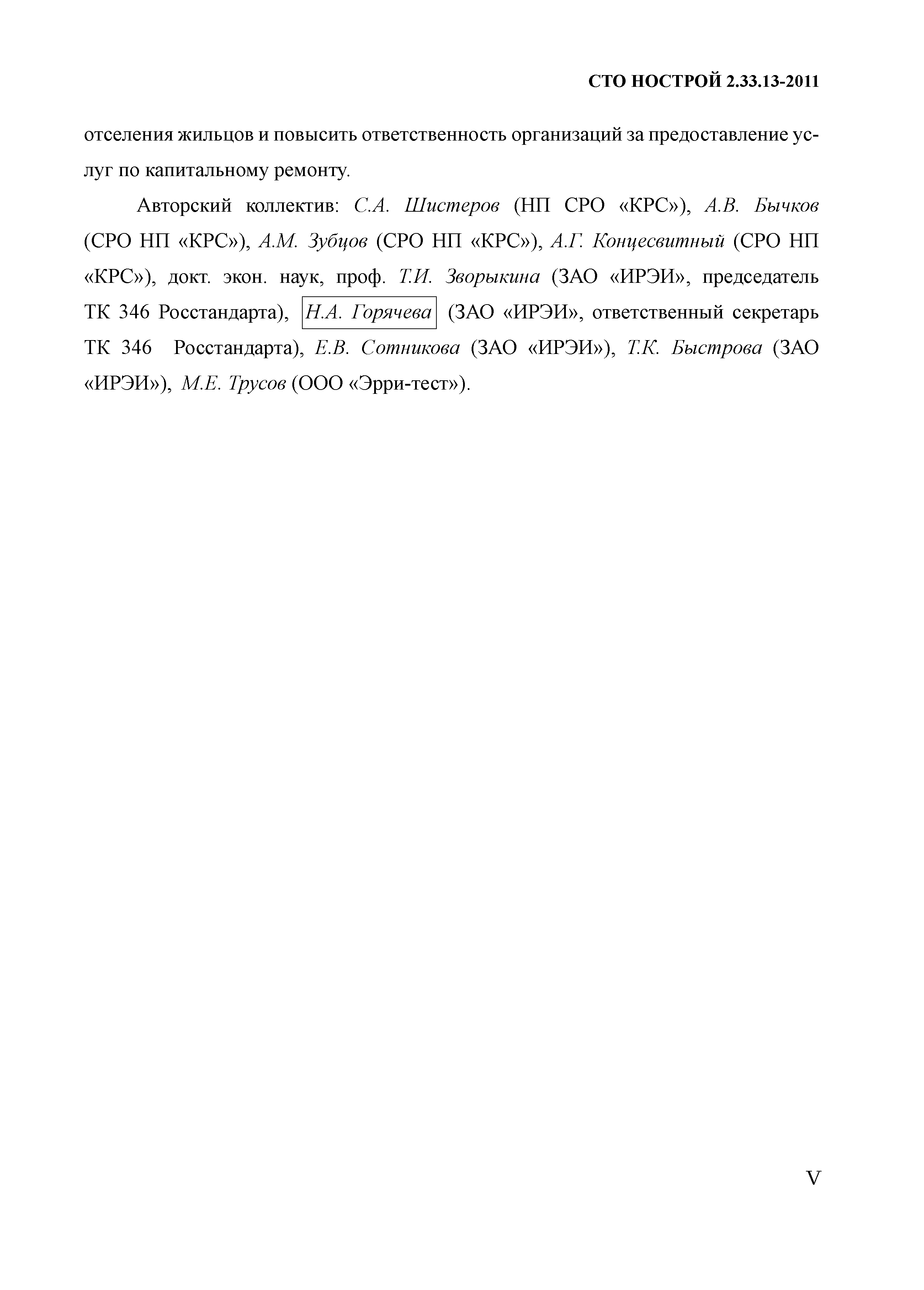 СТО НОСТРОЙ 2.33.13-2011

отселения жильцов и повысить ответственность организаций за предоставление услуг по капитальному ремонту.

Авторский коллектив: С.А. Шистеров (НП СРО «КРС»), А.В. Бычков (СРО НП «КРС»), А.М. Зубцов (СРО НП «КРС»), А.Г. Концесвитный (СРО НП «КРС»), докт. экон. наук, проф. Т.И. Зворыкина (ЗАО «ИРЭИ», председатель ТК 346 Росстандарта), Н.А. Горячева (ЗАО «ИРЭИ», ответственный секретарь ТК 346 Росстандарта), Е.В. Сотникова (ЗАО «ИРЭИ»), Т.К. Быстрова (ЗАО «ИРЭИ»), М.Е. Трусов (ООО «Эрри-тест»).

V